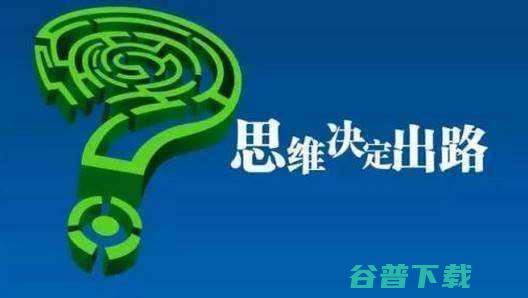 思维决定出路

谷普下载